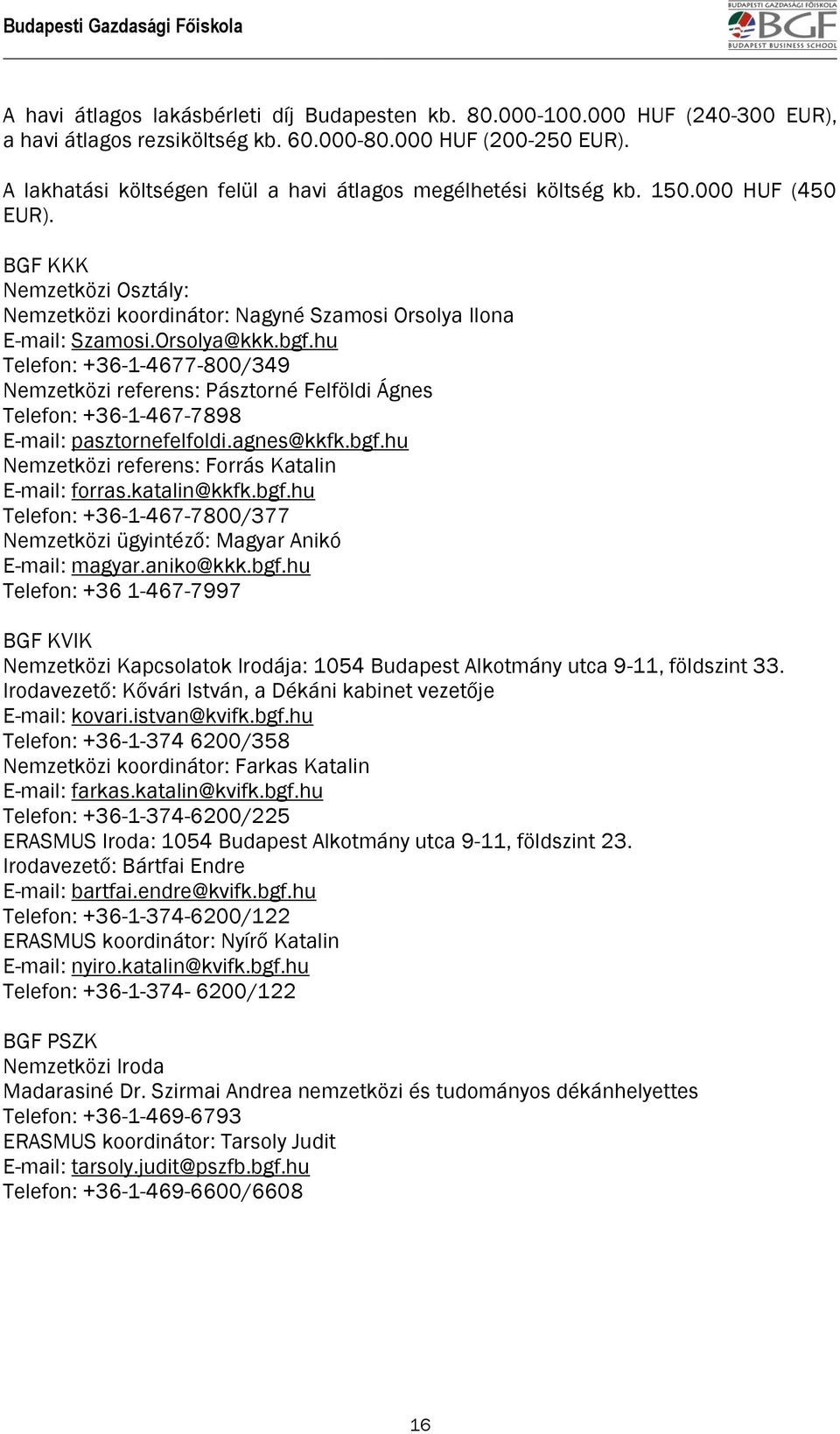 Budapesti Gazdasági Főiskola

BUDAPESTI GAZDASÁGI FŐISKOLA BGF BUDAPEST BUSINESS SCHOOL

A havi átlagos lakásbérleti díj Budapesten kb. 80.000-100.000 HUF (240-300 EUR), a havi átlagos rezsiköltség kb. 60.000-80.000 HUF (200-250 EUR).

A lakhatási költségen felül a havi átlagos megélhetési költség kb. 150.000 HUF (450 EUR).

BGF KKK
Nemzetközi Osztály:
Nemzetközi koordinátor: Nagyné Szamosi Orsolya Ilona
E-mail: Szamosi.Orsolya@kkk.bgf.hu
Telefon: +36-1-4677-800/349
Nemzetközi referens: Pásztorné Felföldi Ágnes
Telefon: +36-1-467-7898
E-mail: pasztornefelfoldi.agnes@kkfk.bgf.hu
Nemzetközi referens: Forrás Katalin
E-mail: forras.katalin@kkfk.bgf.hu
Telefon: +36-1-467-7800/377
Nemzetközi ügyintéző: Magyar Anikó
E-mail: magyar.aniko@kkk.bgf.hu
Telefon: +36 1-467-7997

BGF KVIK
Nemzetközi Kapcsolatok Irodája: 1054 Budapest Alkotmány utca 9-11, földszint 33.
Irodavezető: Kővári István, a Dékáni kabinet vezetője
E-mail: kovari.istvan@kvifk.bgf.hu
Telefon: +36-1-374 6200/358
Nemzetközi koordinátor: Farkas Katalin
E-mail: farkas.katalin@kvifk.bgf.hu
Telefon: +36-1-374-6200/225
ERASMUS Iroda: 1054 Budapest Alkotmány utca 9-11, földszint 23.
Irodavezető: Bártfai Endre
E-mail: bartfai.endre@kvifk.bgf.hu
Telefon: +36-1-374-6200/122
ERASMUS koordinátor: Nyírő Katalin
E-mail: nyiro.katalin@kvifk.bgf.hu
Telefon: +36-1-374- 6200/122

BGF PSZK
Nemzetközi Iroda
Madarasiné Dr. Szirmai Andrea nemzetközi és tudományos dékánhelyettes
Telefon: +36-1-469-6793
ERASMUS koordinátor: Tarsoly Judit
E-mail: tarsoly.judit@pszfb.bgf.hu
Telefon: +36-1-469-6600/6608

16